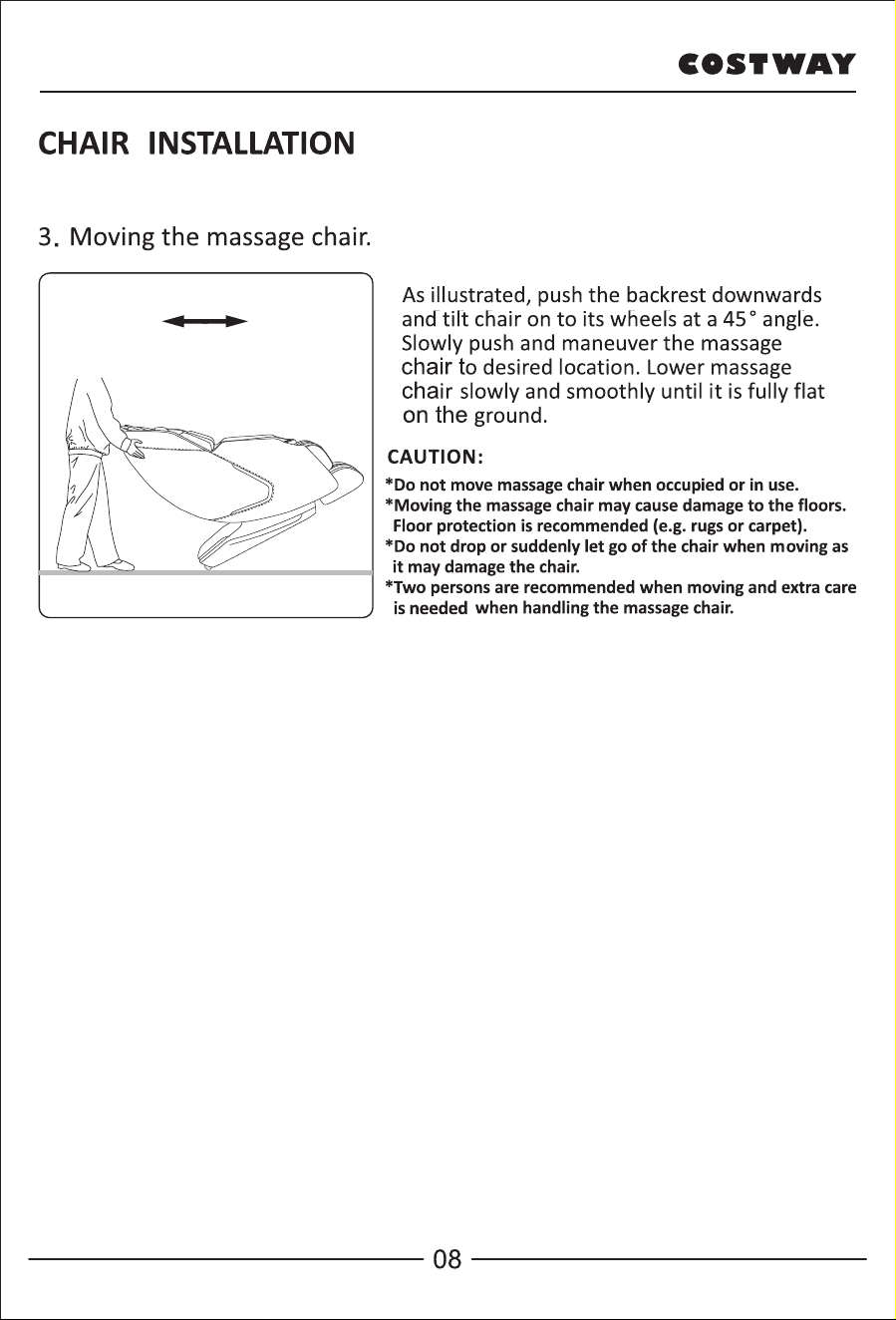 COSTWAY

CHAIR INSTALLATION

3. Moving the massage chair.

As illustrated, push the backrest downwards and tilt chair on to its wheels at a 45° angle. Slowly push and maneuver the massage chair to desired location. Lower massage chair slowly and smoothly until it is fully flat on the ground.

CAUTION:

*Do not move massage chair when occupied or in use.
*Moving the massage chair may cause damage to the floors. Floor protection is recommended (e.g. rugs or carpet).
*Do not drop or suddenly let go of the chair when moving as it may damage the chair.
*Two persons are recommended when moving and extra care is needed when handling the massage chair.

08